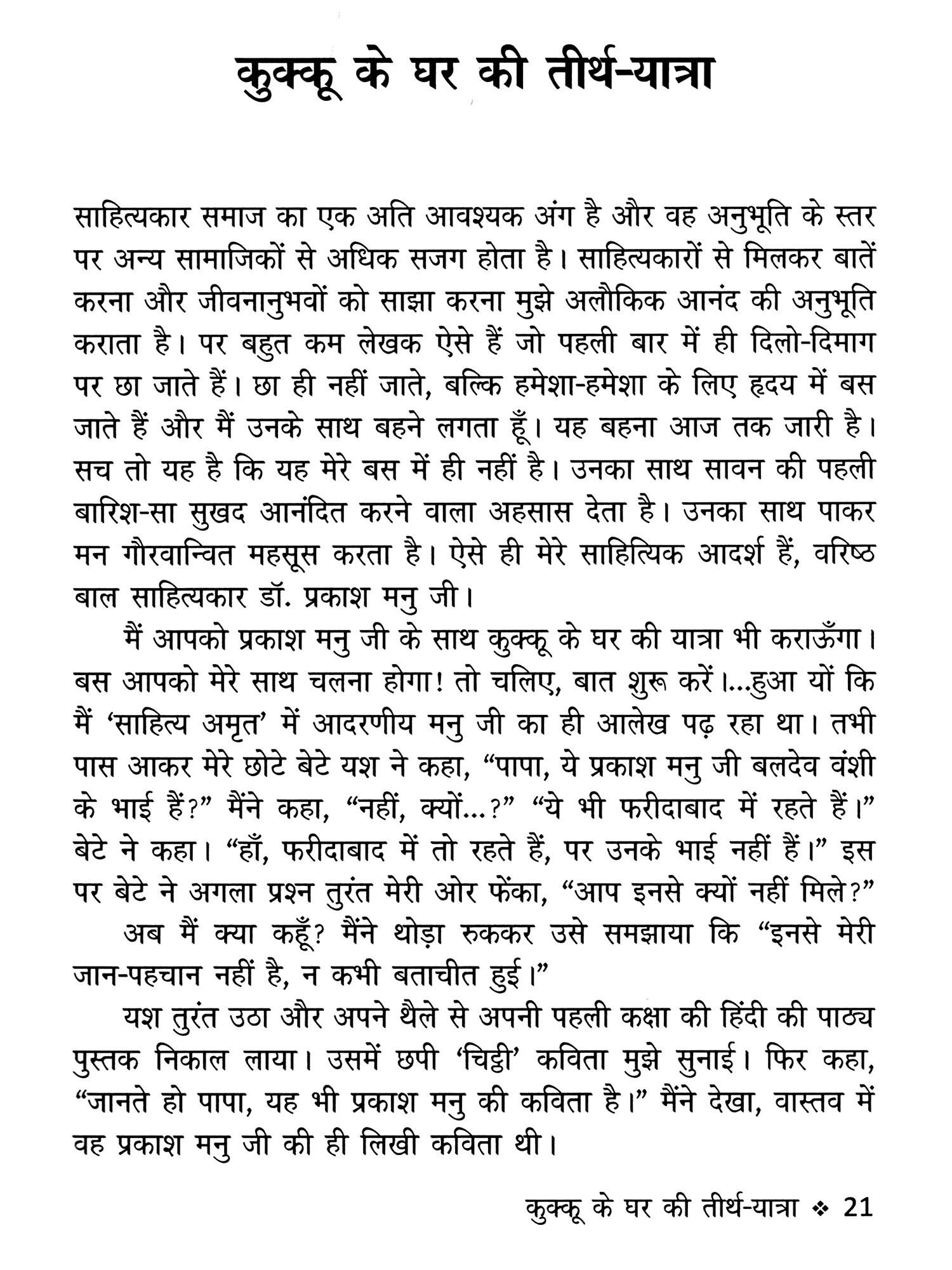 कुक्कू के घर की तीर्थ-यात्रा

साहित्यकार समाज का एक अति आवश्यक अंग है और वह अनुभूति के स्तर पर अन्य सामाजिकों से अधिक सजग होता है। साहित्यकारों से मिलकर बातें करना और जीवनानुभवों को साझा करना मुझे अलौकिक आनंद की अनुभूति कराता है। पर बहुत कम लेखक ऐसे हैं जो पहली बार में ही दिलो-दिमाग पर छा जाते हैं। छा ही नहीं जाते, बल्कि हमेशा-हमेशा के लिए हृदय में बस जाते हैं और मैं उनके साथ बहने लगता हूँ। यह बहना आज तक जारी है। सच तो यह है कि यह मेरे बस में ही नहीं है। उनका साथ सावन की पहली बारिश-सा सुखद आनंदित करने वाला अहसास देता है। उनका साथ पाकर मन गौरवान्वित महसूस करता है। ऐसे ही मेरे साहित्यिक आदर्श हैं, वरिष्ठ बाल साहित्यकार डॉ. प्रकाश मनु जी।

मैं आपको प्रकाश मनु जी के साथ कुक्कू के घर की यात्रा भी कराऊँगा। बस आपको मेरे साथ चलना होगा! तो चलिए, बात शुरू करें।...हुआ यों कि मैं ‘साहित्य अमृत’ में आदरणीय मनु जी का ही आलेख पढ़ रहा था। तभी पास आकर मेरे छोटे बेटे यश ने कहा, “पापा, ये प्रकाश मनु जी बलदेव वंशी के भाई हैं?” मैंने कहा, “नहीं, क्यों...?” “ये भी फरीदाबाद में रहते हैं।” बेटे ने कहा। “हाँ, फरीदाबाद में तो रहते हैं, पर उनके भाई नहीं हैं।” इस पर बेटे ने अगला प्रश्न तुरंत मेरी ओर फेंका, “आप इनसे क्यों नहीं मिले?”

अब मैं क्या कहूँ? मैंने थोड़ा रुककर उसे समझाया कि “इनसे मेरी जान-पहचान नहीं है, न कभी बताचीत हुई।”

यश तुरंत उठा और अपने थैले से अपनी पहली कक्षा की हिंदी की पाठ्य पुस्तक निकाल लाया। उसमें छपी ‘चिट्ठी’ कविता मुझे सुनाई। फिर कहा, “जानते हो पापा, यह भी प्रकाश मनु की कविता है।” मैंने देखा, वास्तव में वह प्रकाश मनु जी की ही लिखी कविता थी।

कुक्कू के घर की तीर्थ-यात्रा ❖ 21